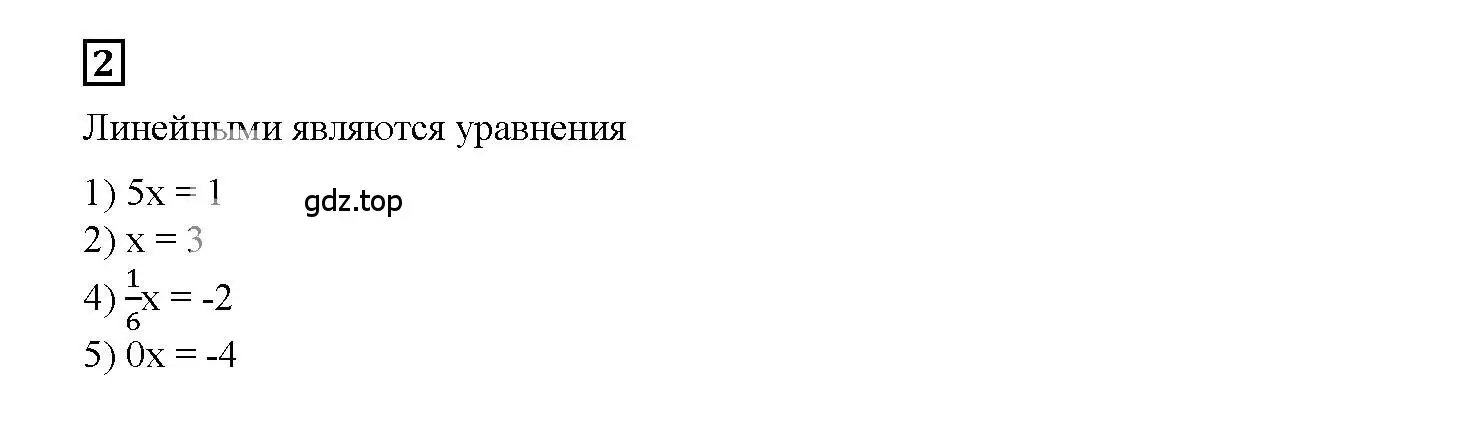 2

Линейными являются уравнения

1) $5x = 1$
gdz.top
2) $x = 3$
4) $\frac{1}{6}x = -2$
5) $0x = -4$